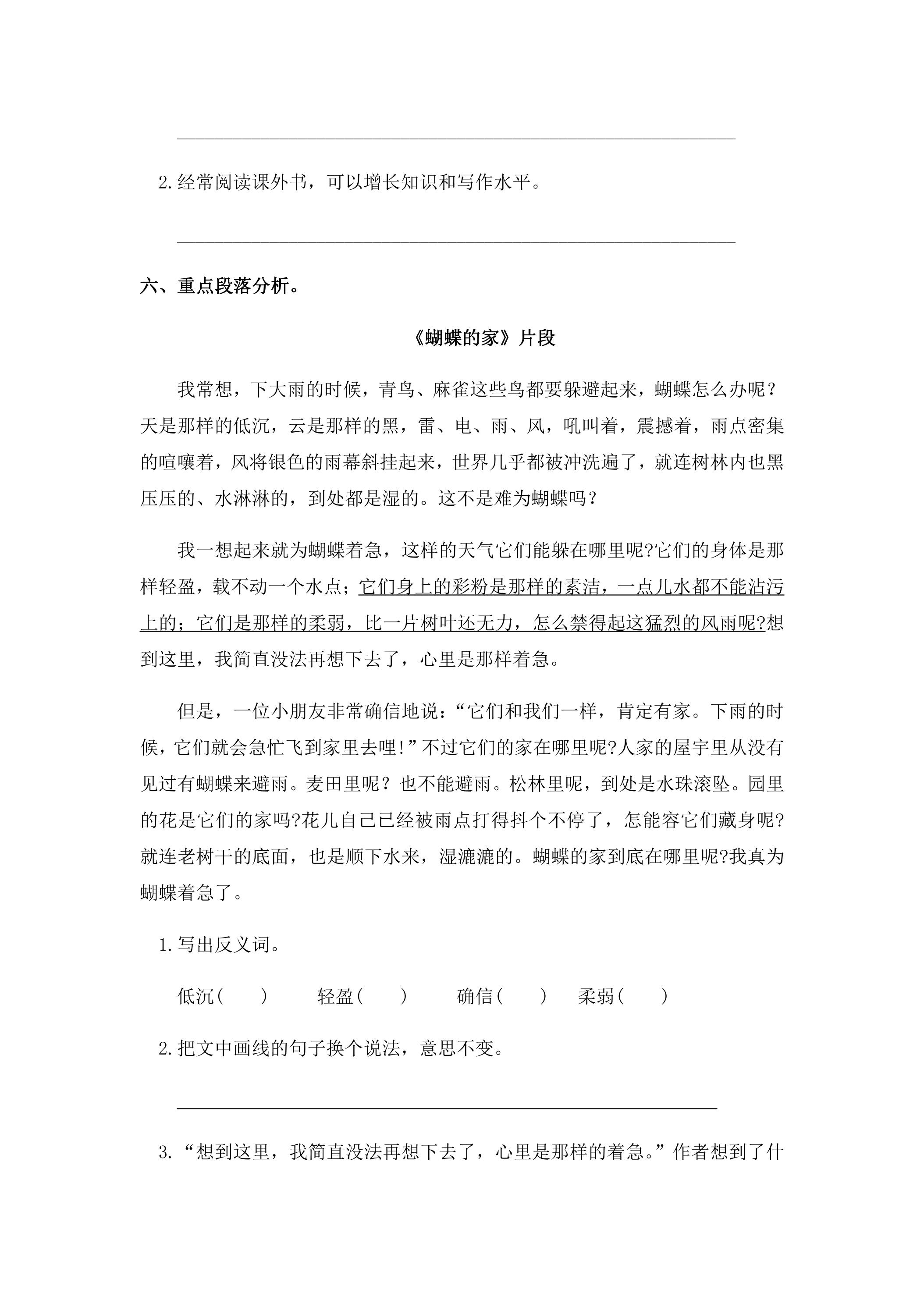 ____

2.经常阅读课外书，可以增长知识和写作水平。

____

六、重点段落分析。

《蝴蝶的家》片段

我常想，下大雨的时候，青鸟、麻雀这些鸟都要躲避起来，蝴蝶怎么办呢？天是那样的低沉，云是那样的黑，雷、电、雨、风，吼叫着，震撼着，雨点密集的喧嚷着，风将银色的雨幕斜挂起来，世界几乎都被冲洗遍了，就连树林内也黑压压的、水淋淋的，到处都是湿的。这不是难为蝴蝶吗？

我一想起来就为蝴蝶着急，这样的天气它们能躲在哪里呢?它们的身体是那样轻盈，载不动一个水点；它们身上的彩粉是那样的素洁，一点儿水都不能沾污上的；它们是那样的柔弱，比一片树叶还无力，怎么禁得起这猛烈的风雨呢?想到这里，我简直没法再想下去了，心里是那样着急。

但是，一位小朋友非常确信地说：“它们和我们一样，肯定有家。下雨的时候，它们就会急忙飞到家里去哩!”不过它们的家在哪里呢?人家的屋宇里从没有见过有蝴蝶来避雨。麦田里呢？也不能避雨。松林里呢，到处是水珠滚坠。园里的花是它们的家吗?花儿自己已经被雨点打得抖个不停了，怎能容它们藏身呢?就连老树干的底面，也是顺下水来，湿漉漉的。蝴蝶的家到底在哪里呢?我真为蝴蝶着急了。

1.写出反义词。

低沉(　　)　轻盈(　　)　确信(　　)　柔弱(　　)

2.把文中画线的句子换个说法，意思不变。

____

3.“想到这里，我简直没法再想下去了，心里是那样的着急。”作者想到了什